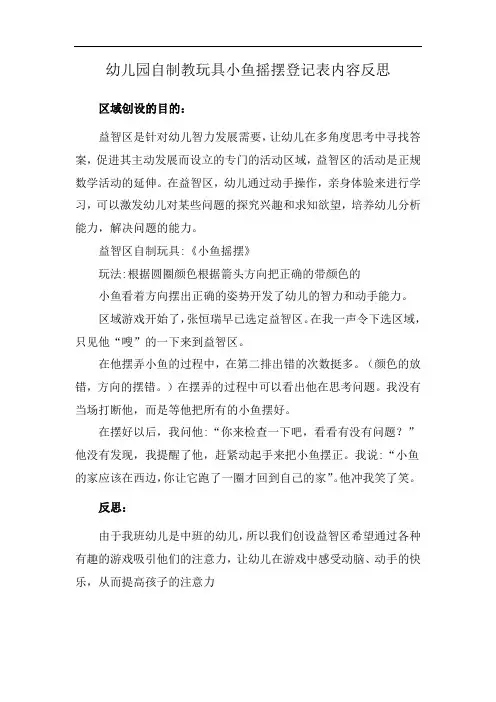 幼儿园自制教玩具小鱼摇摆登记表内容反思

区域创设的目的：

益智区是针对幼儿智力发展需要，让幼儿在多角度思考中寻找答案，促进其主动发展而设立的专门的活动区域，益智区的活动是正规数学活动的延伸。在益智区，幼儿通过动手操作，亲身体验来进行学习，可以激发幼儿对某些问题的探究兴趣和求知欲望，培养幼儿分析能力，解决问题的能力。

益智区自制玩具:《小鱼摇摆》

玩法:根据圆圈颜色根据箭头方向把正确的带颜色的

小鱼看着方向摆出正确的姿势开发了幼儿的智力和动手能力。

区域游戏开始了，张恒瑞早已选定益智区。在我一声令下选区域，只见他“嗖”的一下来到益智区。

在他摆弄小鱼的过程中，在第二排出错的次数挺多。（颜色的放错，方向的摆错。）在摆弄的过程中可以看出他在思考问题。我没有当场打断他，而是等他把所有的小鱼摆好。

在摆好以后，我问他：“你来检查一下吧，看看有没有问题？”他没有发现，我提醒了他，赶紧动起手来把小鱼摆正。我说：“小鱼的家应该在西边，你让它跑了一圈才回到自己的家”。他冲我笑了笑。

反思：

由于我班幼儿是中班的幼儿，所以我们创设益智区希望通过各种有趣的游戏吸引他们的注意力，让幼儿在游戏中感受动脑、动手的快乐，从而提高孩子的注意力